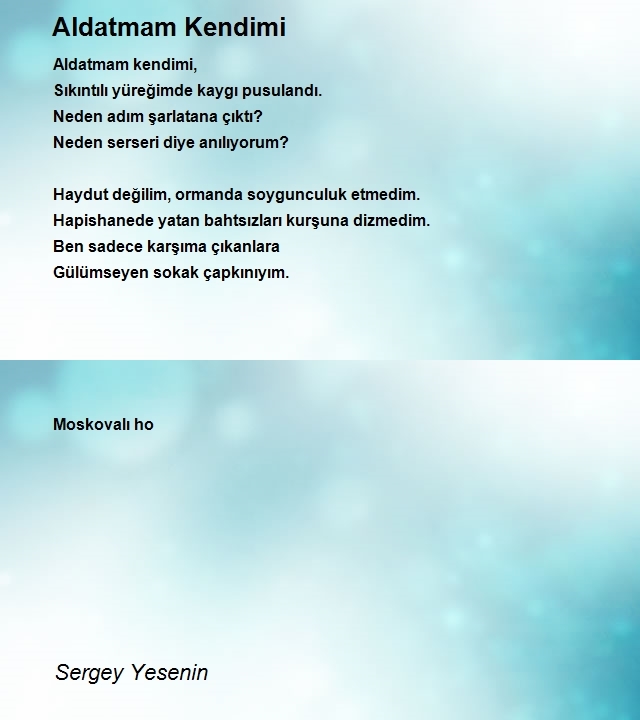 Aldatmam Kendimi

Aldatmam kendimi,
Sıkıntılı yüreğimde kaygı pusulandı.
Neden adım şarlatana çıktı?
Neden serseri diye anılıyorum?

Haydut değilim, ormanda soygunculuk etmedim.
Hapishanede yatan bahtsızları kurşuna dizmedim.
Ben sadece karşıma çıkanlara
Gülümseyen sokak çapkınıyım.

Moskovalı ho

Sergey Yesenin